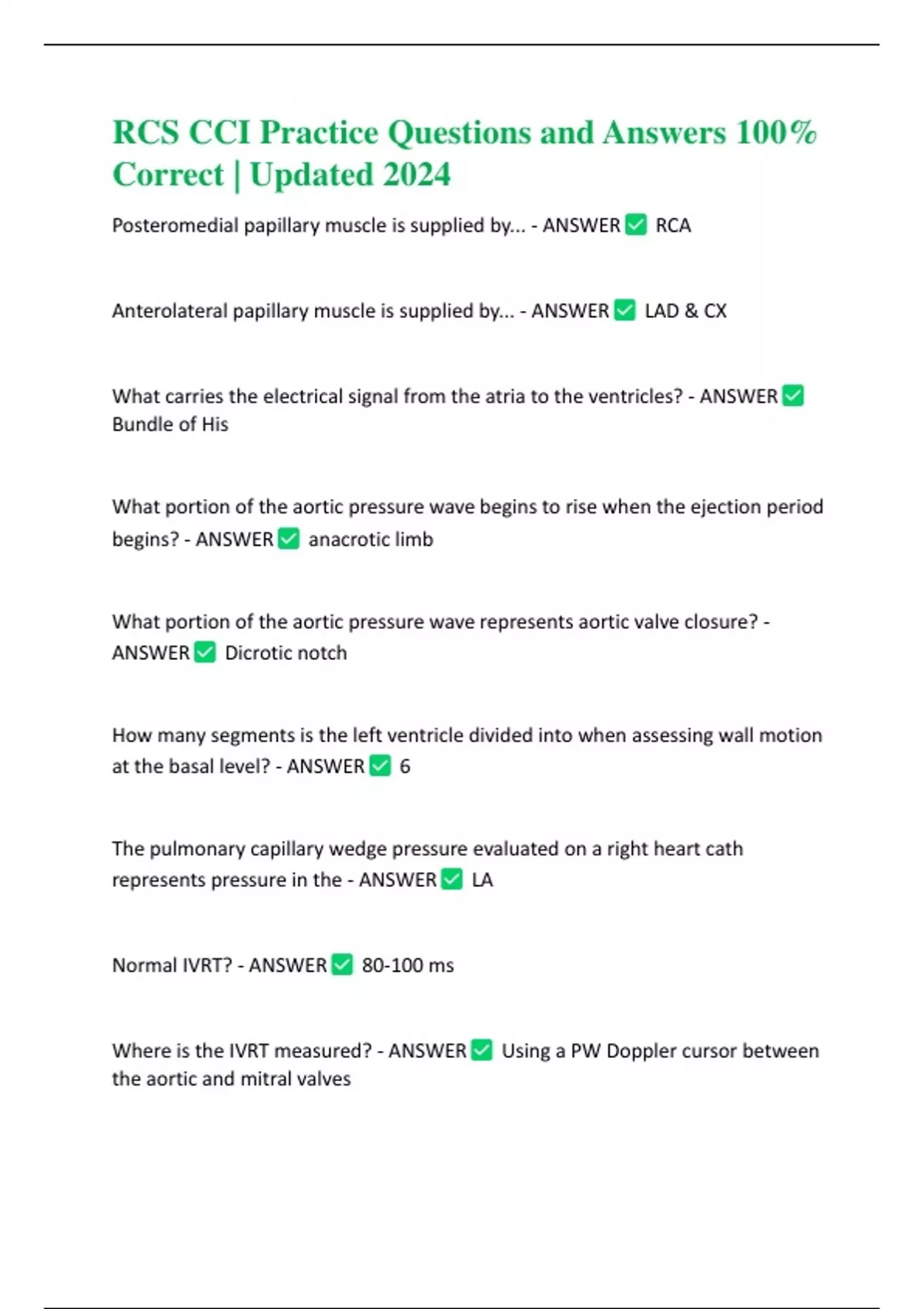 RCS CCI Practice Questions and Answers 100% Correct | Updated 2024

Posteromedial papillary muscle is supplied by... - ANSWER ✅ RCA

Anterolateral papillary muscle is supplied by... - ANSWER ✅ LAD & CX

What carries the electrical signal from the atria to the ventricles? - ANSWER ✅ Bundle of His

What portion of the aortic pressure wave begins to rise when the ejection period begins? - ANSWER ✅ anacrotic limb

What portion of the aortic pressure wave represents aortic valve closure? - ANSWER ✅ Dicrotic notch

How many segments is the left ventricle divided into when assessing wall motion at the basal level? - ANSWER ✅ 6

The pulmonary capillary wedge pressure evaluated on a right heart cath represents pressure in the - ANSWER ✅ LA

Normal IVRT? - ANSWER ✅ 80-100 ms

Where is the IVRT measured? - ANSWER ✅ Using a PW Doppler cursor between the aortic and mitral valves